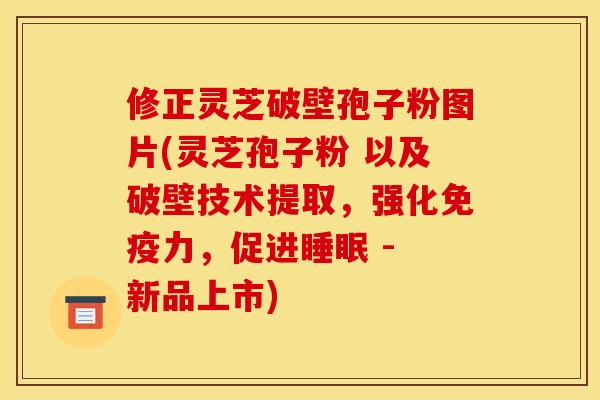 修正灵芝破壁孢子粉图片(灵芝孢子粉 以及破壁技术提取，强化免疫力，促进睡眠 - 新品上市)